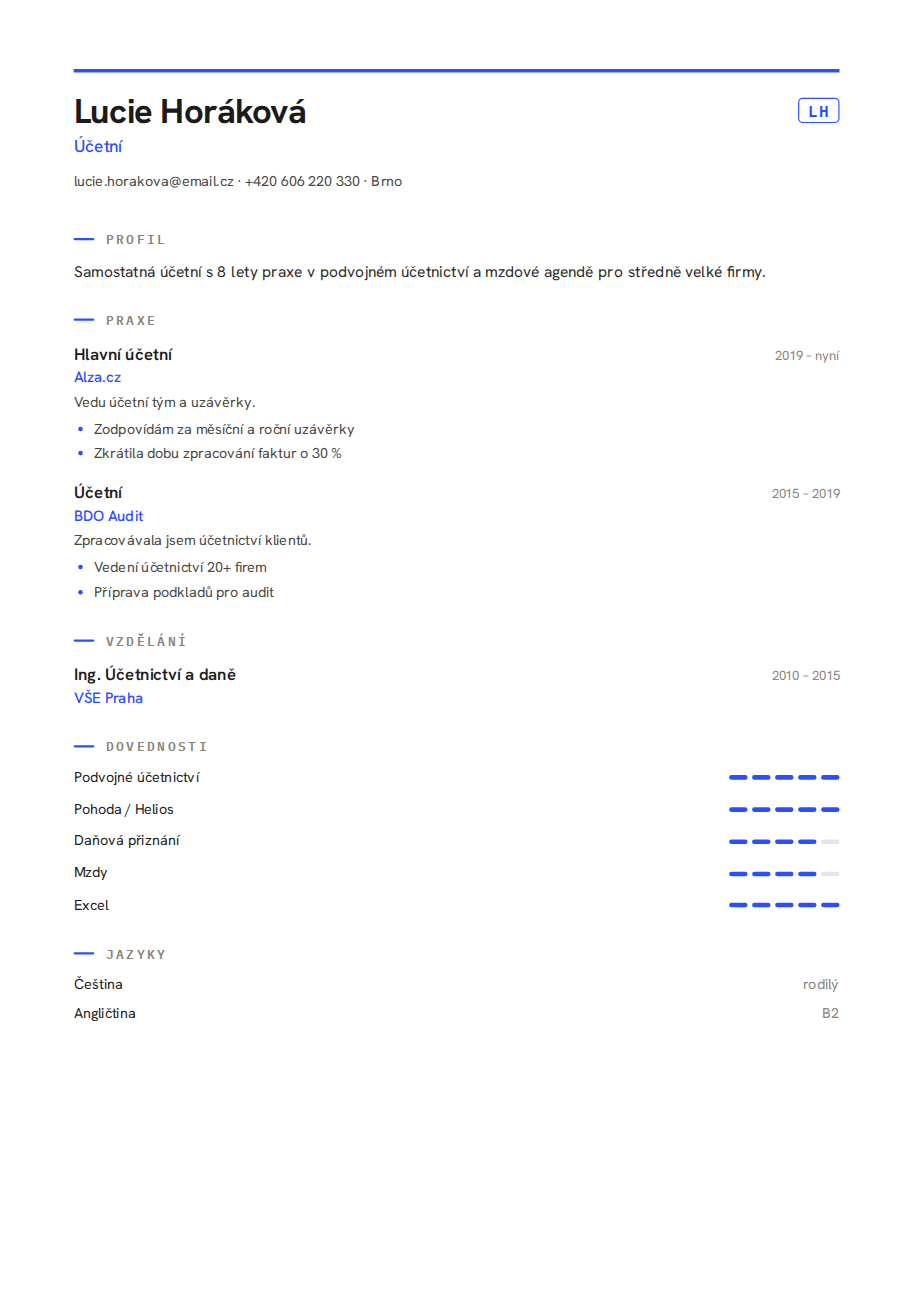 Lucie Horáková

LH

Účetní

lucie.horakova@email.cz · +420 606 220 330 · Brno

PROFIL

Samostatná účetní s 8 lety praxe v podvojném účetnictví a mzdové agendě pro středně velké firmy.

PRAXE

Hlavní účetní
2019 – nyní
Alza.cz

Vedu účetní tým a uzávěrky.

• Zodpovídám za měsíční a roční uzávěrky
• Zkrátila dobu zpracování faktur o 30 %

Účetní
2015 – 2019
BDO Audit

Zpracovávala jsem účetnictví klientů.

• Vedení účetnictví 20+ firem
• Příprava podkladů pro audit

VZDĚLÁNÍ

Ing. Účetnictví a daně
2010 – 2015
VŠE Praha

DOVEDNOSTI

Podvojné účetnictví

Pohoda / Helios

Daňová přiznání

Mzdy

Excel

JAZYKY

Čeština
rodilý

Angličtina
B2